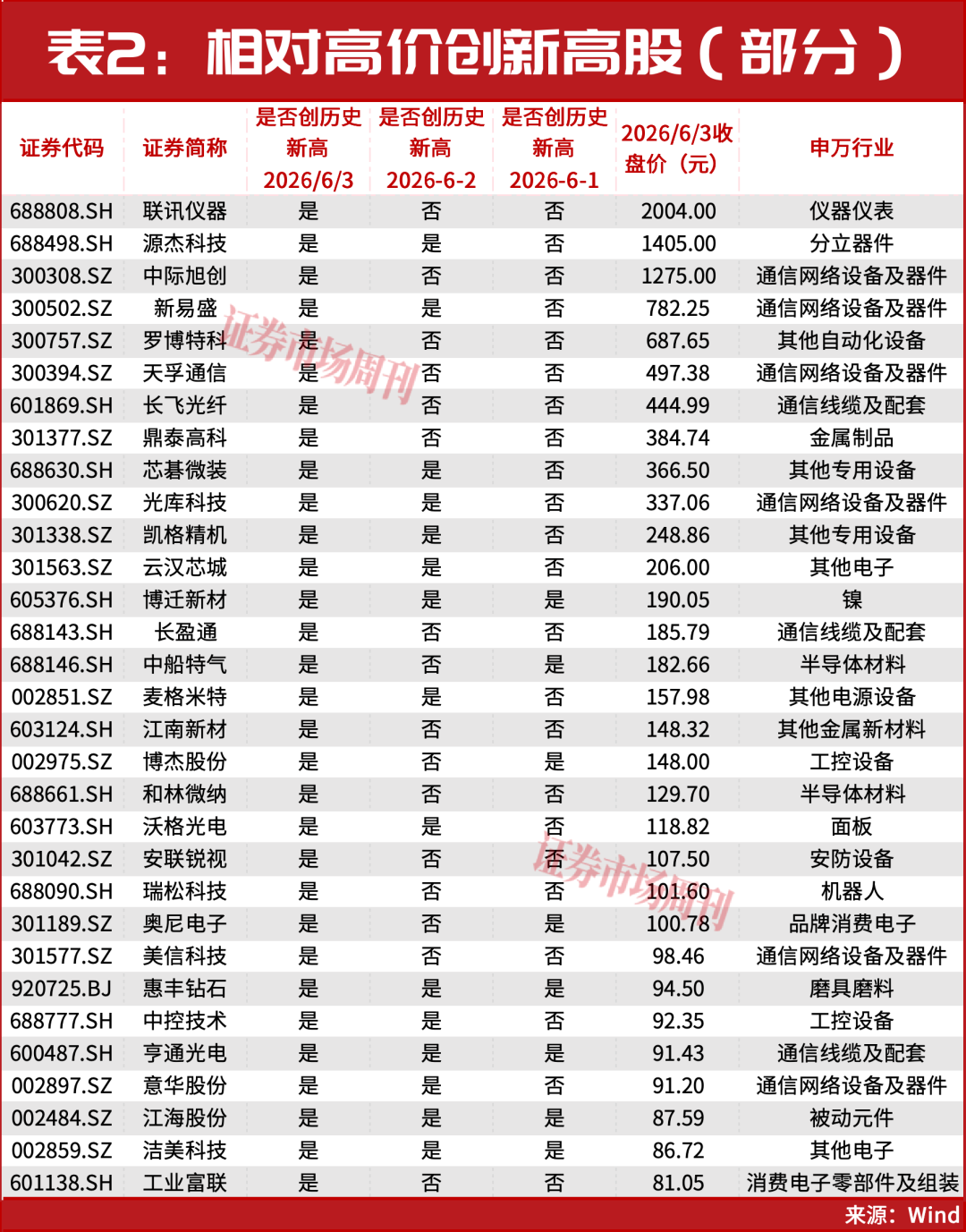 表2：相对高价创新高股（部分）

| 证券代码 | 证券简称 | 是否创历史新高 2026/6/3 | 是否创历史新高 2026-6-2 | 是否创历史新高 2026-6-1 | 2026/6/3收盘价（元） | 申万行业 |
|---|---|---|---|---|---|---|
| 688808.SH | 联讯仪器 | 是 | 否 | 否 | 2004.00 | 仪器仪表 |
| 688498.SH | 源杰科技 | 是 | 是 | 否 | 1405.00 | 分立器件 |
| 300308.SZ | 中际旭创 | 是 | 否 | 否 | 1275.00 | 通信网络设备及器件 |
| 300502.SZ | 新易盛 | 是 | 是 | 否 | 782.25 | 通信网络设备及器件 |
| 300757.SZ | 罗博特科 | 是 | 否 | 否 | 687.65 | 其他自动化设备 |
| 300394.SZ | 天孚通信 | 是 | 否 | 否 | 497.38 | 通信网络设备及器件 |
| 601869.SH | 长飞光纤 | 是 | 否 | 否 | 444.99 | 通信线缆及配套 |
| 301377.SZ | 鼎泰高科 | 是 | 否 | 否 | 384.74 | 金属制品 |
| 688630.SH | 芯碁微装 | 是 | 是 | 否 | 366.50 | 其他专用设备 |
| 300620.SZ | 光库科技 | 是 | 是 | 否 | 337.06 | 通信网络设备及器件 |
| 301338.SZ | 凯格精机 | 是 | 是 | 否 | 248.86 | 其他专用设备 |
| 301563.SZ | 云汉芯城 | 是 | 是 | 否 | 206.00 | 其他电子 |
| 605376.SH | 博迁新材 | 是 | 是 | 是 | 190.05 | 镍 |
| 688143.SH | 长盈通 | 是 | 否 | 否 | 185.79 | 通信线缆及配套 |
| 688146.SH | 中船特气 | 是 | 否 | 是 | 182.66 | 半导体材料 |
| 002851.SZ | 麦格米特 | 是 | 是 | 否 | 157.98 | 其他电源设备 |
| 603124.SH | 江南新材 | 是 | 否 | 否 | 148.32 | 其他金属新材料 |
| 002975.SZ | 博杰股份 | 是 | 否 | 是 | 148.00 | 工控设备 |
| 688661.SH | 和林微纳 | 是 | 否 | 否 | 129.70 | 半导体材料 |
| 603773.SH | 沃格光电 | 是 | 是 | 否 | 118.82 | 面板 |
| 301042.SZ | 安联锐视 | 是 | 否 | 否 | 107.50 | 安防设备 |
| 688090.SH | 瑞松科技 | 是 | 否 | 否 | 101.60 | 机器人 |
| 301189.SZ | 奥尼电子 | 是 | 否 | 是 | 100.78 | 品牌消费电子 |
| 301577.SZ | 美信科技 | 是 | 否 | 否 | 98.46 | 通信网络设备及器件 |
| 920725.BJ | 惠丰钻石 | 是 | 是 | 是 | 94.50 | 磨具磨料 |
| 688777.SH | 中控技术 | 是 | 是 | 否 | 92.35 | 工控设备 |
| 600487.SH | 亨通光电 | 是 | 是 | 是 | 91.43 | 通信线缆及配套 |
| 002897.SZ | 意华股份 | 是 | 是 | 否 | 91.20 | 通信网络设备及器件 |
| 002484.SZ | 江海股份 | 是 | 是 | 是 | 87.59 | 被动元件 |
| 002859.SZ | 洁美科技 | 是 | 是 | 是 | 86.72 | 其他电子 |
| 601138.SH | 工业富联 | 是 | 否 | 否 | 81.05 | 消费电子零部件及组装 |

证券市场周刊
证券市场周刊

来源：Wind